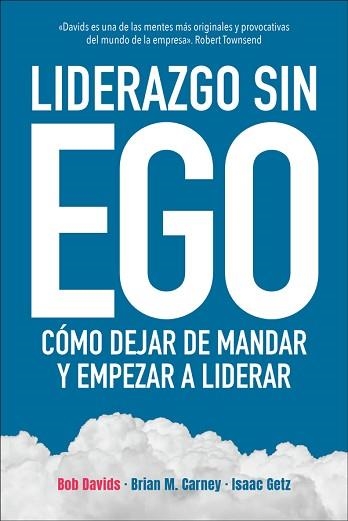 «Davids es una de las mentes más originales y provocativas del mundo de la empresa». Robert Townsend

LIDERAZGO SIN
EGO

CÓMO DEJAR DE MANDAR Y EMPEZAR A LIDERAR

Bob Davids · Brian M. Carney · Isaac Getz